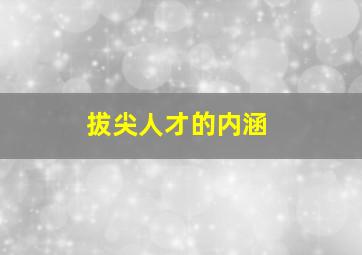 拔尖人才的内涵